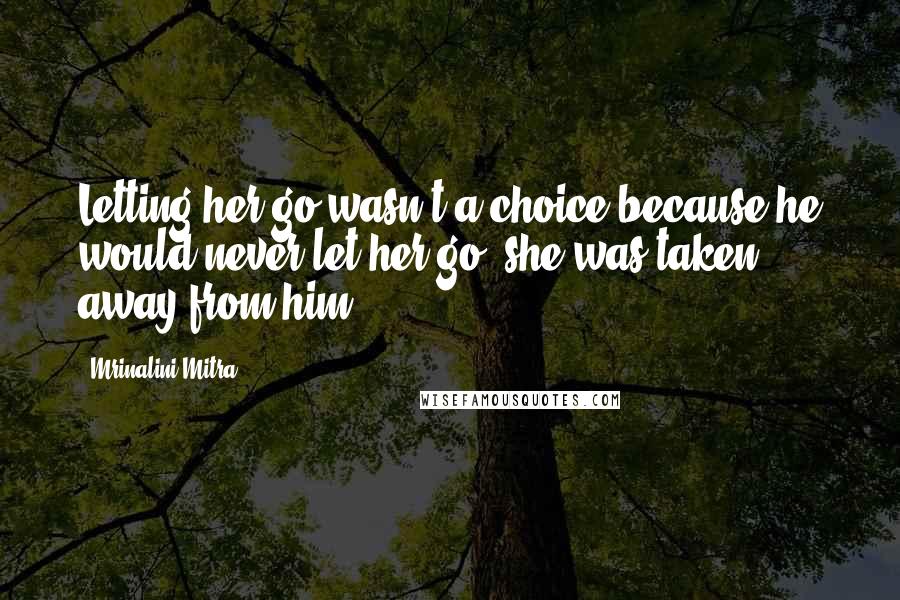 Letting her go wasn't a choice because he would never let her go, she was taken away from him.

Mrinalini Mitra

WISEFAMOUSQUOTES.COM